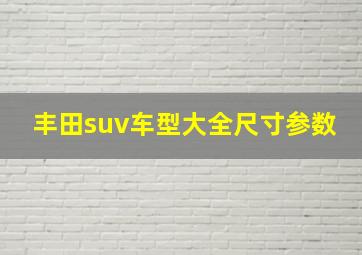 丰田suv车型大全尺寸参数